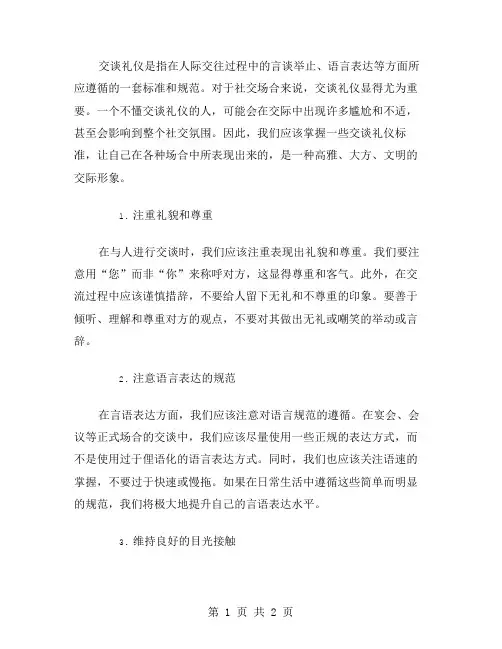 交谈礼仪是指在人际交往过程中的言谈举止、语言表达等方面所应遵循的一套标准和规范。对于社交场合来说，交谈礼仪显得尤为重要。一个不懂交谈礼仪的人，可能会在交际中出现许多尴尬和不适，甚至会影响到整个社交氛围。因此，我们应该掌握一些交谈礼仪标准，让自己在各种场合中所表现出来的，是一种高雅、大方、文明的交际形象。

1. 注重礼貌和尊重

在与人进行交谈时，我们应该注重表现出礼貌和尊重。我们要注意用“您”而非“你”来称呼对方，这显得尊重和客气。此外，在交流过程中应该谨慎措辞，不要给人留下无礼和不尊重的印象。要善于倾听、理解和尊重对方的观点，不要对其做出无礼或嘲笑的举动或言辞。

2. 注意语言表达的规范

在言语表达方面，我们应该注意对语言规范的遵循。在宴会、会议等正式场合的交谈中，我们应该尽量使用一些正规的表达方式，而不是使用过于俚语化的语言表达方式。同时，我们也应该关注语速的掌握，不要过于快速或慢拖。如果在日常生活中遵循这些简单而明显的规范，我们将极大地提升自己的言语表达水平。

3. 维持良好的目光接触

第 1 页 共 2 页